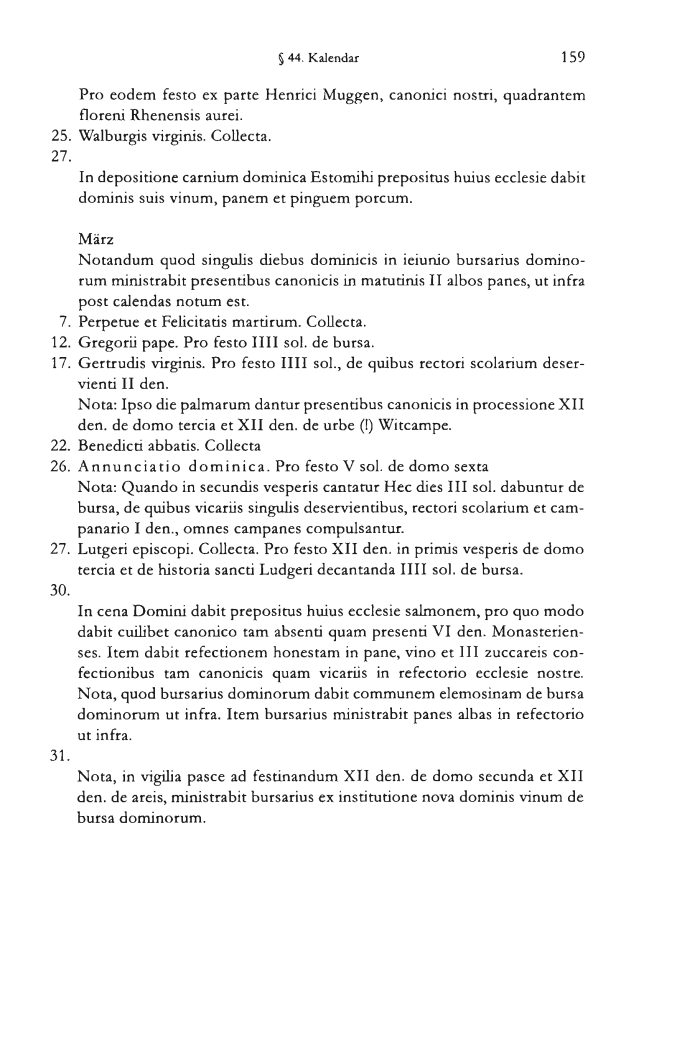 § 44. Kalendar 159

Pro eodem festo ex parte Henrici Muggen, canonici nostri, quadrantem floreni Rhenensis aurei.
25. Walburgis virginis. Collecta.
27.
In depositione carnium dominica Estomihi prepositus huius ecclesie dabit dominis suis vinum, panem et pinguem porcum.

März
Notandum quod singulis diebus dominicis in ieiunio bursarius dominorum ministrabit presentibus canonicis in matutinis II albos panes, ut infra post calendas notum est.
7. Perpetue et Felicitatis martirum. Collecta.
12. Gregorii pape. Pro festo IIII sol. de bursa.
17. Gertrudis virginis. Pro festo IIII sol., de quibus rectori scolarium deservienti II den.
Nota: Ipso die palmarum dantur presentibus canonicis in processione XII den. de domo tercia et XII den. de urbe (!) Witcampe.
22. Benedicti abbatis. Collecta
26. Annunciatio dominica. Pro festo V sol. de domo sexta
Nota: Quando in secundis vesperis cantatur Hec dies III sol. dabuntur de bursa, de quibus vicariis singulis deservientibus, rectori scolarium et campanario I den., omnes campanes compulsantur.
27. Lutgeri episcopi. Collecta. Pro festo XII den. in primis vesperis de domo tercia et de historia sancti Ludgeri decantanda IIII sol. de bursa.
30.
In cena Domini dabit prepositus huius ecclesie salmonem, pro quo modo dabit cuilibet canonico tam absenti quam presenti VI den. Monasterienses. Item dabit refectionem honestam in pane, vino et III zuccareis confectionibus tam canonicis quam vicariis in refectorio ecclesie nostre. Nota, quod bursarius dominorum dabit communem elemosinam de bursa dominorum ut infra. Item bursarius ministrabit panes albas in refectorio ut infra.
31.
Nota, in vigilia pasce ad festinandum XII den. de domo secunda et XII den. de areis, ministrabit bursarius ex institutione nova dominis vinum de bursa dominorum.